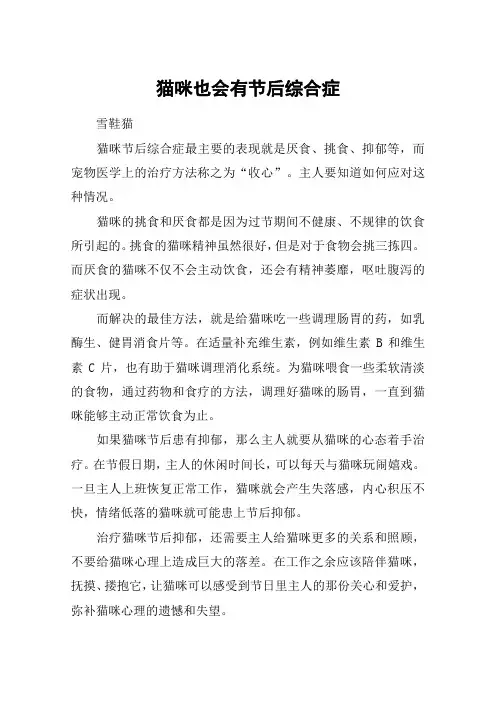 猫咪也会有节后综合症

雪鞋猫

猫咪节后综合症最主要的表现就是厌食、挑食、抑郁等，而宠物医学上的治疗方法称之为“收心”。主人要知道如何应对这种情况。

猫咪的挑食和厌食都是因为过节期间不健康、不规律的饮食所引起的。挑食的猫咪精神虽然很好，但是对于食物会挑三拣四。而厌食的猫咪不仅不会主动饮食，还会有精神萎靡，呕吐腹泻的症状出现。

而解决的最佳方法，就是给猫咪吃一些调理肠胃的药，如乳酶生、健胃消食片等。在适量补充维生素，例如维生素 B 和维生素 C 片，也有助于猫咪调理消化系统。为猫咪喂食一些柔软清淡的食物，通过药物和食疗的方法，调理好猫咪的肠胃，一直到猫咪能够主动正常饮食为止。

如果猫咪节后患有抑郁，那么主人就要从猫咪的心态着手治疗。在节假日期，主人的休闲时间长，可以每天与猫咪玩闹嬉戏。一旦主人上班恢复正常工作，猫咪就会产生失落感，内心积压不快，情绪低落的猫咪就可能患上节后抑郁。

治疗猫咪节后抑郁，还需要主人给猫咪更多的关系和照顾，不要给猫咪心理上造成巨大的落差。在工作之余应该陪伴猫咪，抚摸、搂抱它，让猫咪可以感受到节日里主人的那份关心和爱护，弥补猫咪心理的遗憾和失望。